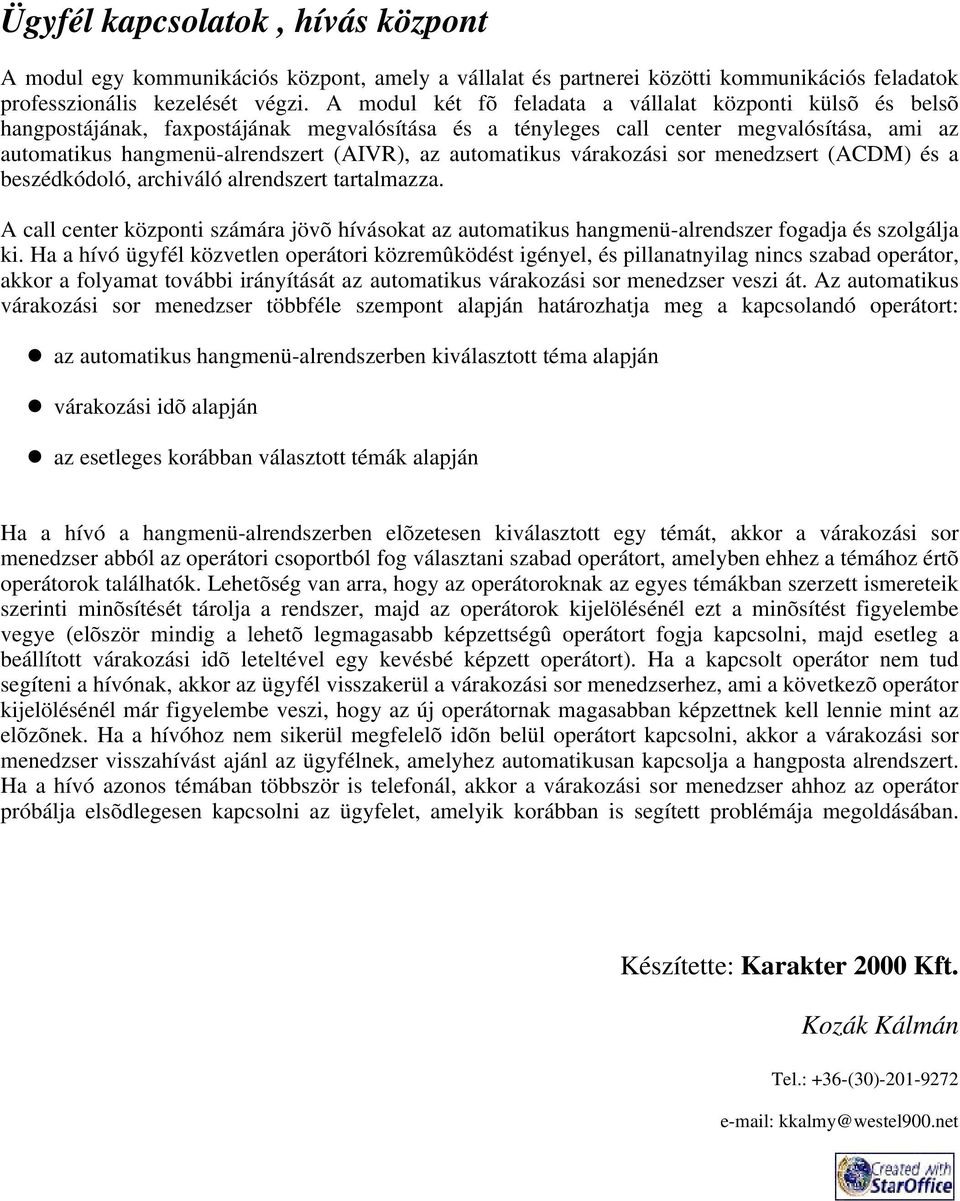 Ügyfél kapcsolatok , hívás központ

A modul egy kommunikációs központ, amely a vállalat és partnerei közötti kommunikációs feladatok professzionális kezelését végzi. A modul két fõ feladata a vállalat központi külsõ és belsõ hangpostájának, faxpostájának megvalósítása és a tényleges call center megvalósítása, ami az automatikus hangmenü-alrendszert (AIVR), az automatikus várakozási sor menedzsert (ACDM) és a beszédkódoló, archiváló alrendszert tartalmazza.

A call center központi számára jövõ hívásokat az automatikus hangmenü-alrendszer fogadja és szolgálja ki. Ha a hívó ügyfél közvetlen operátori közremûködést igényel, és pillanatnyilag nincs szabad operátor, akkor a folyamat további irányítását az automatikus várakozási sor menedzser veszi át. Az automatikus várakozási sor menedzser többféle szempont alapján határozhatja meg a kapcsolandó operátort:

az automatikus hangmenü-alrendszerben kiválasztott téma alapján

várakozási idõ alapján

az esetleges korábban választott témák alapján

Ha a hívó a hangmenü-alrendszerben elõzetesen kiválasztott egy témát, akkor a várakozási sor menedzser abból az operátori csoportból fog választani szabad operátort, amelyben ehhez a témához értõ operátorok találhatók. Lehetõség van arra, hogy az operátoroknak az egyes témákban szerzett ismereteik szerinti minõsítését tárolja a rendszer, majd az operátorok kijelölésénél ezt a minõsítést figyelembe vegye (elõször mindig a lehetõ legmagasabb képzettségû operátort fogja kapcsolni, majd esetleg a beállított várakozási idõ leteltével egy kevésbé képzett operátort). Ha a kapcsolt operátor nem tud segíteni a hívónak, akkor az ügyfél visszakerül a várakozási sor menedzserhez, ami a következõ operátor kijelölésénél már figyelembe veszi, hogy az új operátornak magasabban képzettnek kell lennie mint az elõzõnek. Ha a hívóhoz nem sikerül megfelelõ idõn belül operátort kapcsolni, akkor a várakozási sor menedzser visszahívást ajánl az ügyfélnek, amelyhez automatikusan kapcsolja a hangposta alrendszert. Ha a hívó azonos témában többször is telefonál, akkor a várakozási sor menedzser ahhoz az operátor próbálja elsõdlegesen kapcsolni az ügyfelet, amelyik korábban is segített problémája megoldásában.

Készítette: Karakter 2000 Kft.

Kozák Kálmán

Tel.: +36-(30)-201-9272

e-mail: kkalmy@westel900.net

Created with StarOffice